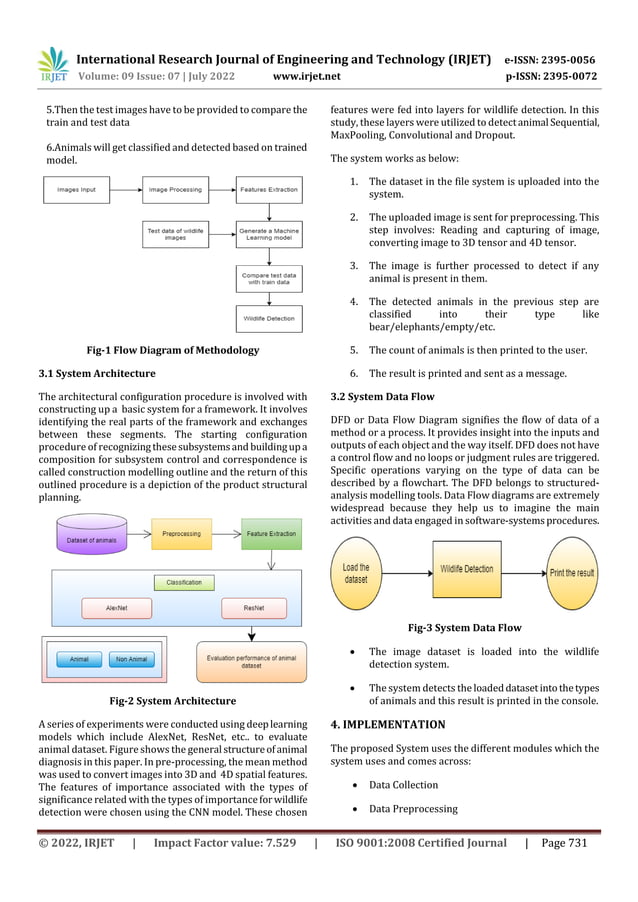 IRJET International Research Journal of Engineering and Technology (IRJET) e-ISSN: 2395-0056
Volume: 09 Issue: 07 | July 2022 www.irjet.net p-ISSN: 2395-0072

5.Then the test images have to be provided to compare the train and test data

6.Animals will get classified and detected based on trained model.

Images Input
Image Processing
Features Extraction
Test data of wildlife images
Generate a Machine Learning model
Compare test data with train data
Wildlife Detection

Fig-1 Flow Diagram of Methodology

3.1 System Architecture

The architectural configuration procedure is involved with constructing up a basic system for a framework. It involves identifying the real parts of the framework and exchanges between these segments. The starting configuration procedure of recognizing these subsystems and building up a composition for subsystem control and correspondence is called construction modelling outline and the return of this outlined procedure is a depiction of the product structural planning.

Dataset of animals
Preprocessing
Feature Extraction
Classification
AlexNet
ResNet
Animal
Non Animal
Evaluation performance of animal dataset

Fig-2 System Architecture

A series of experiments were conducted using deep learning models which include AlexNet, ResNet, etc.. to evaluate animal dataset. Figure shows the general structure of animal diagnosis in this paper. In pre-processing, the mean method was used to convert images into 3D and 4D spatial features. The features of importance associated with the types of significance related with the types of importance for wildlife detection were chosen using the CNN model. These chosen features were fed into layers for wildlife detection. In this study, these layers were utilized to detect animal Sequential, MaxPooling, Convolutional and Dropout.

The system works as below:

1. The dataset in the file system is uploaded into the system.

2. The uploaded image is sent for preprocessing. This step involves: Reading and capturing of image, converting image to 3D tensor and 4D tensor.

3. The image is further processed to detect if any animal is present in them.

4. The detected animals in the previous step are classified into their type like bear/elephants/empty/etc.

5. The count of animals is then printed to the user.

6. The result is printed and sent as a message.

3.2 System Data Flow

DFD or Data Flow Diagram signifies the flow of data of a method or a process. It provides insight into the inputs and outputs of each object and the way itself. DFD does not have a control flow and no loops or judgment rules are triggered. Specific operations varying on the type of data can be described by a flowchart. The DFD belongs to structured-analysis modelling tools. Data Flow diagrams are extremely widespread because they help us to imagine the main activities and data engaged in software-systems procedures.

Load the dataset
Wildlife Detection
Print the result

Fig-3 System Data Flow

• The image dataset is loaded into the wildlife detection system.

• The system detects the loaded dataset into the types of animals and this result is printed in the console.

4. IMPLEMENTATION

The proposed System uses the different modules which the system uses and comes across:

• Data Collection

• Data Preprocessing

© 2022, IRJET | Impact Factor value: 7.529 | ISO 9001:2008 Certified Journal | Page 731